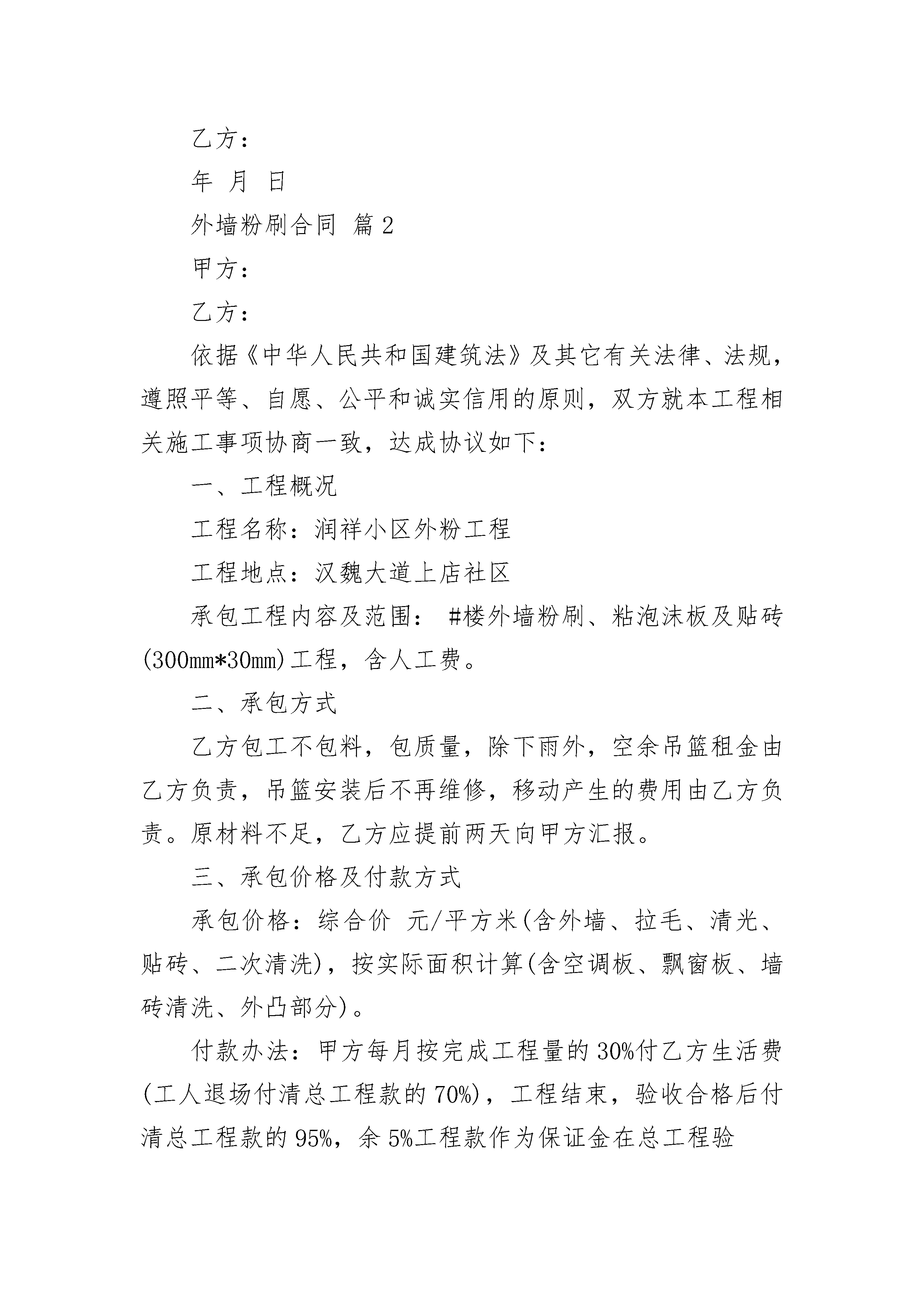 乙方：

年 月 日

外墙粉刷合同 篇2

甲方：

乙方：

依据《中华人民共和国建筑法》及其它有关法律、法规，遵照平等、自愿、公平和诚实信用的原则，双方就本工程相关施工事项协商一致，达成协议如下：

一、工程概况

工程名称：润祥小区外粉工程

工程地点：汉魏大道上店社区

承包工程内容及范围： #楼外墙粉刷、粘泡沫板及贴砖(300mm*30mm)工程，含人工费。

二、承包方式

乙方包工不包料，包质量，除下雨外，空余吊篮租金由乙方负责，吊篮安装后不再维修，移动产生的费用由乙方负责。原材料不足，乙方应提前两天向甲方汇报。

三、承包价格及付款方式

承包价格：综合价 元/平方米(含外墙、拉毛、清光、贴砖、二次清洗)，按实际面积计算(含空调板、飘窗板、墙砖清洗、外凸部分)。

付款办法：甲方每月按完成工程量的30%付乙方生活费(工人退场付清总工程款的70%)，工程结束，验收合格后付清总工程款的95%，余5%工程款作为保证金在总工程验